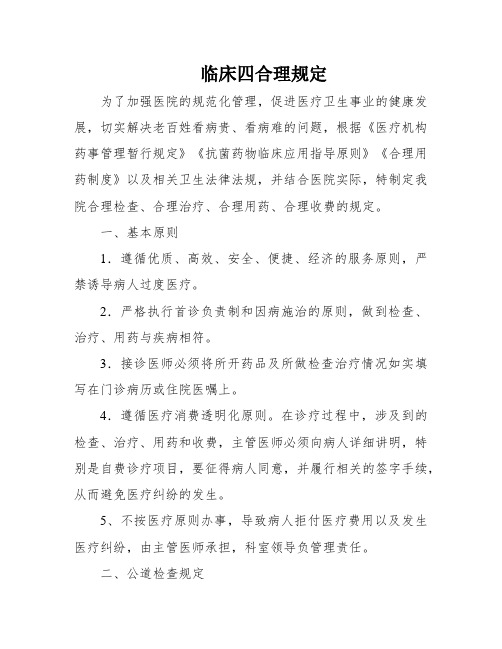 临床四合理规定

为了加强医院的规范化管理，促进医疗卫生事业的健康发展，切实解决老百姓看病贵、看病难的问题，根据《医疗机构药事管理暂行规定》《抗菌药物临床应用指导原则》《合理用药制度》以及相关卫生法律法规，并结合医院实际，特制定我院合理检查、合理治疗、合理用药、合理收费的规定。

一、基本原则

1．遵循优质、高效、安全、便捷、经济的服务原则，严禁诱导病人过度医疗。

2．严格执行首诊负责制和因病施治的原则，做到检查、治疗、用药与疾病相符。

3．接诊医师必须将所开药品及所做检查治疗情况如实填写在门诊病历或住院医嘱上。

4．遵循医疗消费透明化原则。在诊疗过程中，涉及到的检查、治疗、用药和收费，主管医师必须向病人详细讲明，特别是自费诊疗项目，要征得病人同意，并履行相关的签字手续，从而避免医疗纠纷的发生。

5、不按医疗原则办事，导致病人拒付医疗费用以及发生医疗纠纷，由主管医师承担，科室领导负管理责任。

二、公道检查规定